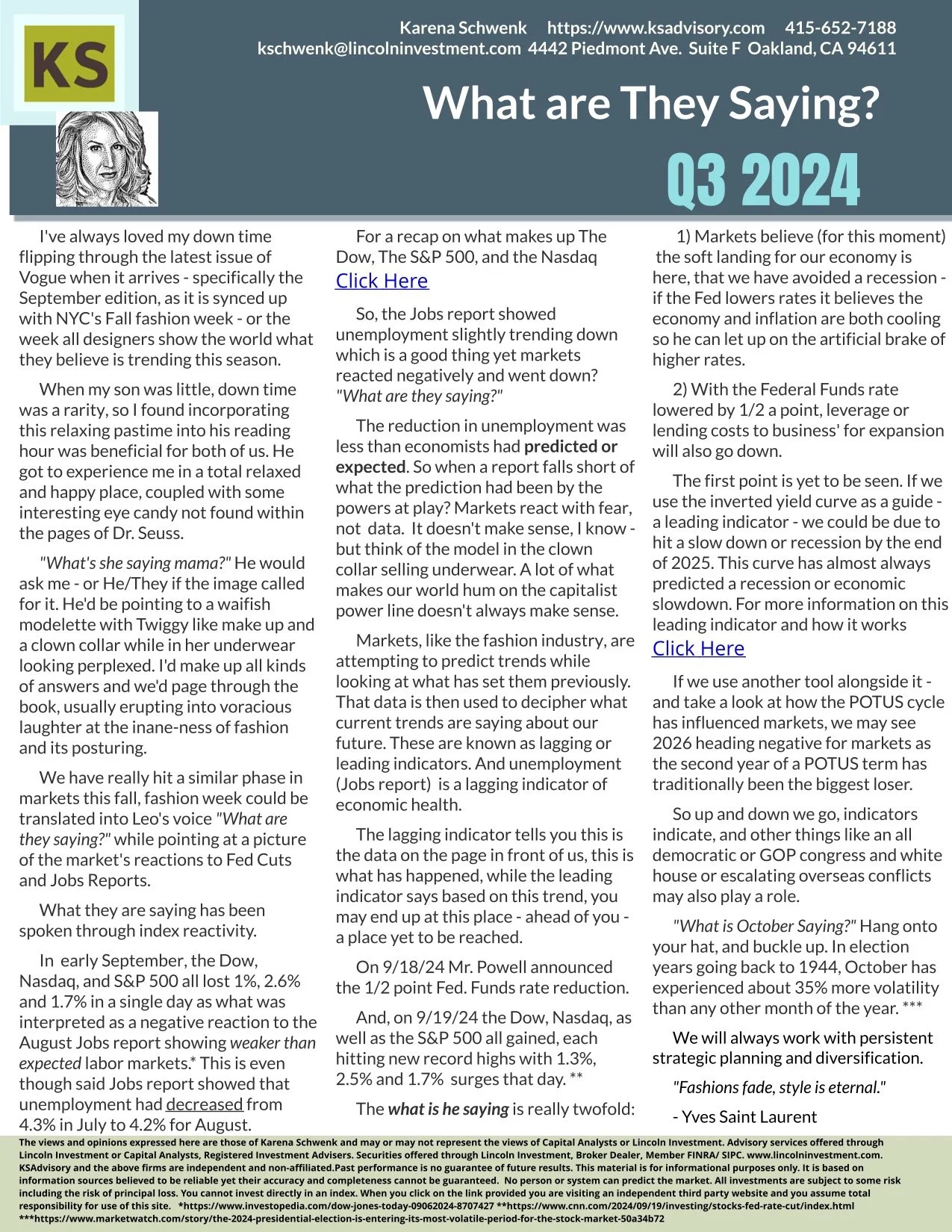 KS

Karena Schwenk https://www.ksadvisory.com 415-652-7188
kschwenk@lincolninvestment.com 4442 Piedmont Ave. Suite F Oakland, CA 94611

What are They Saying?

Q3 2024

I've always loved my down time flipping through the latest issue of Vogue when it arrives - specifically the September edition, as it is synced up with NYC's Fall fashion week - or the week all designers show the world what they believe is trending this season.

When my son was little, down time was a rarity, so I found incorporating this relaxing pastime into his reading hour was beneficial for both of us. He got to experience me in a total relaxed and happy place, coupled with some interesting eye candy not found within the pages of Dr. Seuss.

"What's she saying mama?" He would ask me - or He/They if the image called for it. He'd be pointing to a waifish modelette with Twiggy like make up and a clown collar while in her underwear looking perplexed. I'd make up all kinds of answers and we'd page through the book, usually erupting into voracious laughter at the inane-ness of fashion and its posturing.

We have really hit a similar phase in markets this fall, fashion week could be translated into Leo's voice "What are they saying?" while pointing at a picture of the market's reactions to Fed Cuts and Jobs Reports.

What they are saying has been spoken through index reactivity.

In early September, the Dow, Nasdaq, and S&P 500 all lost 1%, 2.6% and 1.7% in a single day as what was interpreted as a negative reaction to the August Jobs report showing weaker than expected labor markets.* This is even though said Jobs report showed that unemployment had decreased from 4.3% in July to 4.2% for August.

For a recap on what makes up The Dow, The S&P 500, and the Nasdaq Click Here

So, the Jobs report showed unemployment slightly trending down which is a good thing yet markets reacted negatively and went down? "What are they saying?"

The reduction in unemployment was less than economists had predicted or expected. So when a report falls short of what the prediction had been by the powers at play? Markets react with fear, not data. It doesn't make sense, I know - but think of the model in the clown collar selling underwear. A lot of what makes our world hum on the capitalist power line doesn't always make sense.

Markets, like the fashion industry, are attempting to predict trends while looking at what has set them previously. That data is then used to decipher what current trends are saying about our future. These are known as lagging or leading indicators. And unemployment (Jobs report) is a lagging indicator of economic health.

The lagging indicator tells you this is the data on the page in front of us, this is what has happened, while the leading indicator says based on this trend, you may end up at this place - ahead of you - a place yet to be reached.

On 9/18/24 Mr. Powell announced the 1/2 point Fed. Funds rate reduction.

And, on 9/19/24 the Dow, Nasdaq, as well as the S&P 500 all gained, each hitting new record highs with 1.3%, 2.5% and 1.7% surges that day. **

The what is he saying is really twofold:

1) Markets believe (for this moment) the soft landing for our economy is here, that we have avoided a recession - if the Fed lowers rates it believes the economy and inflation are both cooling so he can let up on the artificial brake of higher rates.

2) With the Federal Funds rate lowered by 1/2 a point, leverage or lending costs to business' for expansion will also go down.

The first point is yet to be seen. If we use the inverted yield curve as a guide - a leading indicator - we could be due to hit a slow down or recession by the end of 2025. This curve has almost always predicted a recession or economic slowdown. For more information on this leading indicator and how it works Click Here

If we use another tool alongside it - and take a look at how the POTUS cycle has influenced markets, we may see 2026 heading negative for markets as the second year of a POTUS term has traditionally been the biggest loser.

So up and down we go, indicators indicate, and other things like an all democratic or GOP congress and white house or escalating overseas conflicts may also play a role.

"What is October Saying?" Hang onto your hat, and buckle up. In election years going back to 1944, October has experienced about 35% more volatility than any other month of the year. ***

We will always work with persistent strategic planning and diversification.

"Fashions fade, style is eternal."

- Yves Saint Laurent

The views and opinions expressed here are those of Karena Schwenk and may or may not represent the views of Capital Analysts or Lincoln Investment. Advisory services offered through Lincoln Investment or Capital Analysts, Registered Investment Advisers. Securities offered through Lincoln Investment, Broker Dealer, Member FINRA/ SIPC. www.lincolninvestment.com. KSAdvisory and the above firms are independent and non-affiliated.Past performance is no guarantee of future results. This material is for informational purposes only. It is based on information sources believed to be reliable yet their accuracy and completeness cannot be guaranteed. No person or system can predict the market. All investments are subject to some risk including the risk of principal loss. You cannot invest directly in an index. When you click on the link provided you are visiting an independent third party website and you assume total responsibility for use of this site. *https://www.investopedia.com/dow-jones-today-09062024-8707427 **https://www.cnn.com/2024/09/19/investing/stocks-fed-rate-cut/index.html ***https://www.marketwatch.com/story/the-2024-presidential-election-is-entering-its-most-volatile-period-for-the-stock-market-50a34b72